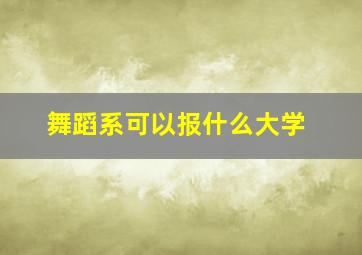 舞蹈系可以报什么大学